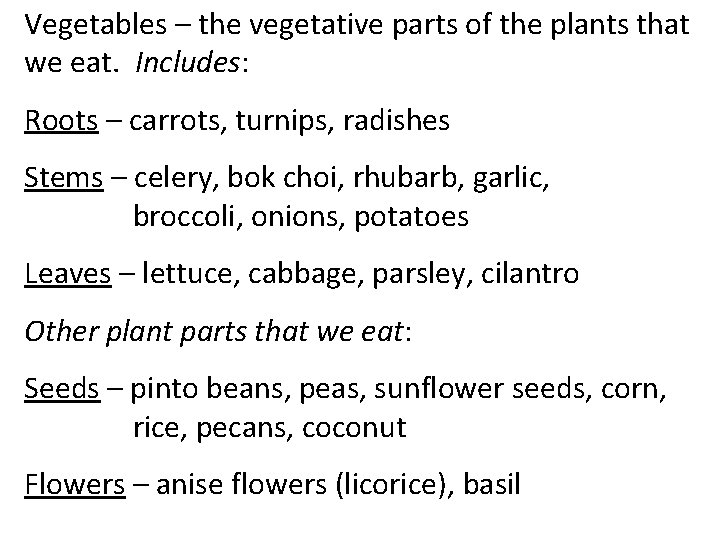 Vegetables – the vegetative parts of the plants that we eat. Includes:

Roots – carrots, turnips, radishes

Stems – celery, bok choi, rhubarb, garlic, broccoli, onions, potatoes

Leaves – lettuce, cabbage, parsley, cilantro

Other plant parts that we eat:

Seeds – pinto beans, peas, sunflower seeds, corn, rice, pecans, coconut

Flowers – anise flowers (licorice), basil